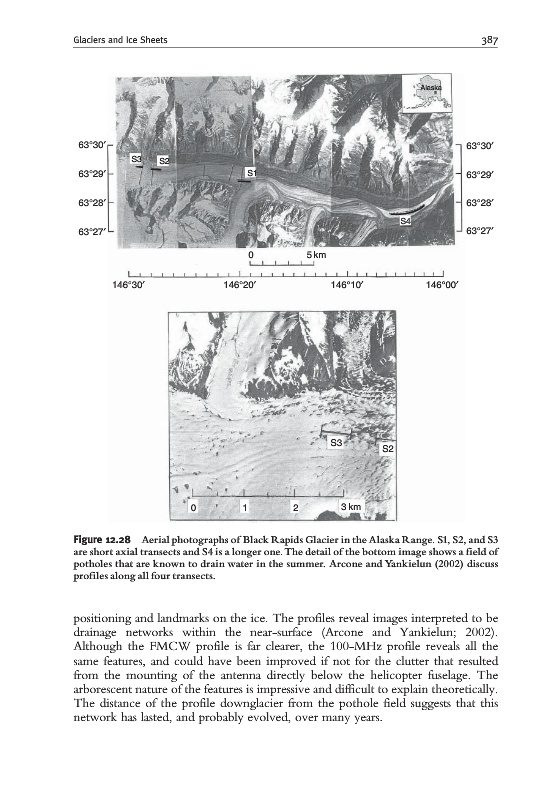 Glaciers and Ice Sheets

387

Alaska

63°30′
63°29′
63°28′
63°27′

S3
S2
S1
S4

63°30′
63°29′
63°28′
63°27′

0
5 km

146°30′
146°20′
146°10′
146°00′

S3
S2

0
1
2
3 km

Figure 12.28 Aerial photographs of Black Rapids Glacier in the Alaska Range. S1, S2, and S3 are short axial transects and S4 is a longer one. The detail of the bottom image shows a field of potholes that are known to drain water in the summer. Arcone and Yankielun (2002) discuss profiles along all four transects.

positioning and landmarks on the ice. The profiles reveal images interpreted to be drainage networks within the near-surface (Arcone and Yankielun; 2002). Although the FMCW profile is far clearer, the 100-MHz profile reveals all the same features, and could have been improved if not for the clutter that resulted from the mounting of the antenna directly below the helicopter fuselage. The arborescent nature of the features is impressive and difficult to explain theoretically. The distance of the profile downglacier from the pothole field suggests that this network has lasted, and probably evolved, over many years.